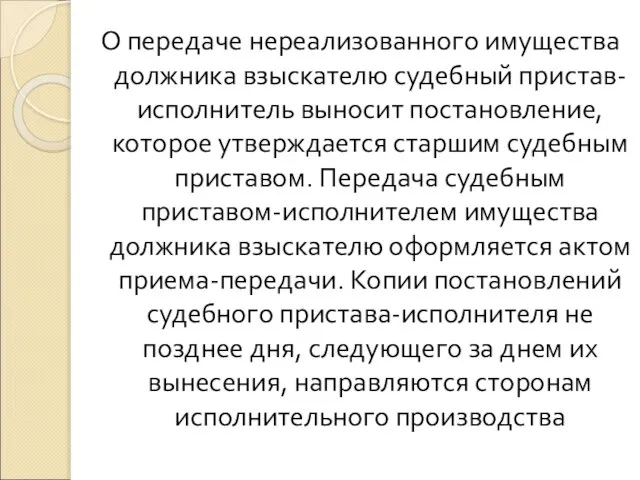 О передаче нереализованного имущества должника взыскателю судебный пристав-исполнитель выносит постановление, которое утверждается старшим судебным приставом. Передача судебным приставом-исполнителем имущества должника взыскателю оформляется актом приема-передачи. Копии постановлений судебного пристава-исполнителя не позднее дня, следующего за днем их вынесения, направляются сторонам исполнительного производства